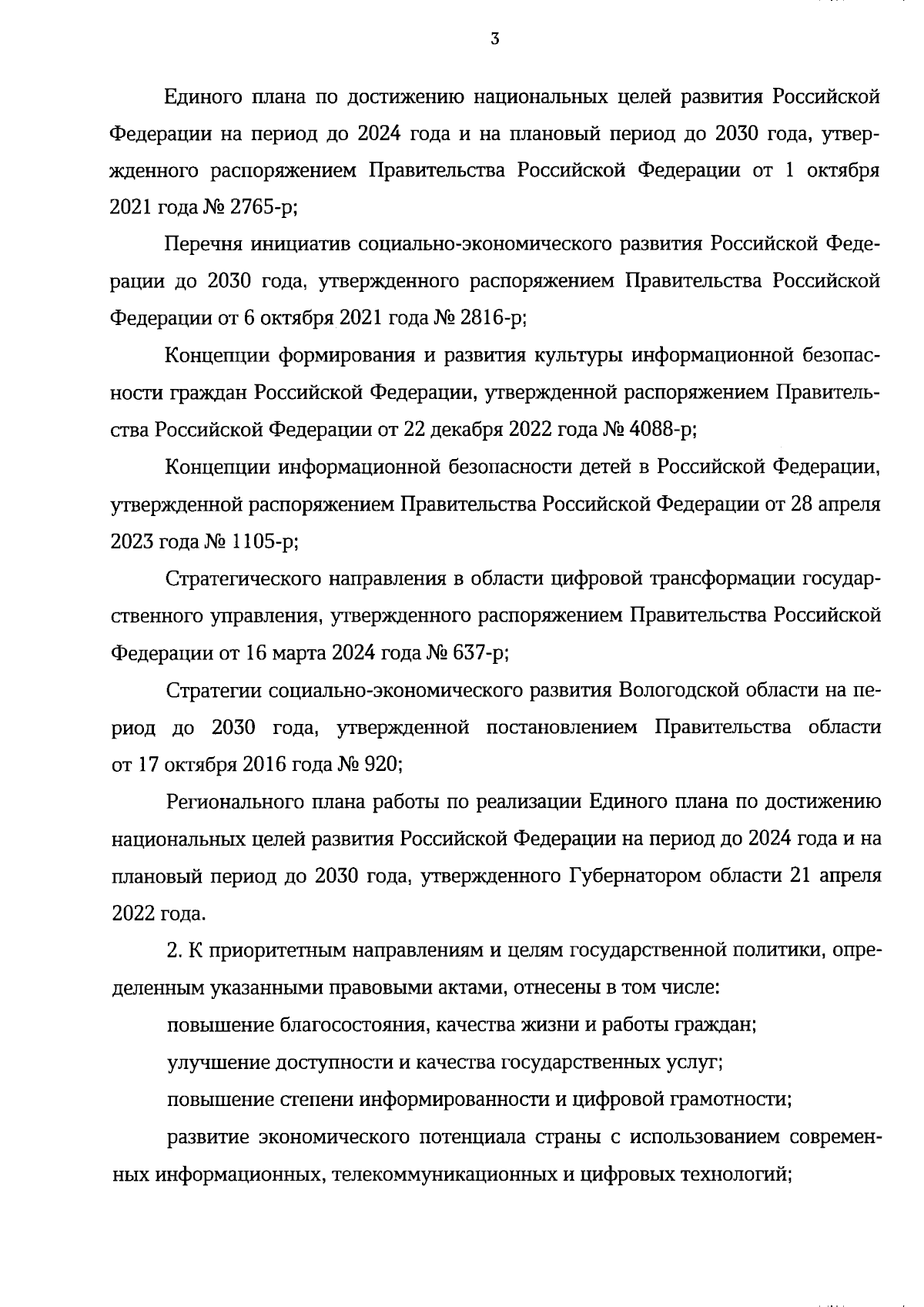 3

Единого плана по достижению национальных целей развития Российской Федерации на период до 2024 года и на плановый период до 2030 года, утвержденного распоряжением Правительства Российской Федерации от 1 октября 2021 года № 2765-р;

Перечня инициатив социально-экономического развития Российской Федерации до 2030 года, утвержденного распоряжением Правительства Российской Федерации от 6 октября 2021 года № 2816-р;

Концепции формирования и развития культуры информационной безопасности граждан Российской Федерации, утвержденной распоряжением Правительства Российской Федерации от 22 декабря 2022 года № 4088-р;

Концепции информационной безопасности детей в Российской Федерации, утвержденной распоряжением Правительства Российской Федерации от 28 апреля 2023 года № 1105-р;

Стратегического направления в области цифровой трансформации государственного управления, утвержденного распоряжением Правительства Российской Федерации от 16 марта 2024 года № 637-р;

Стратегии социально-экономического развития Вологодской области на период до 2030 года, утвержденной постановлением Правительства области от 17 октября 2016 года № 920;

Регионального плана работы по реализации Единого плана по достижению национальных целей развития Российской Федерации на период до 2024 года и на плановый период до 2030 года, утвержденного Губернатором области 21 апреля 2022 года.

2. К приоритетным направлениям и целям государственной политики, определенным указанными правовыми актами, отнесены в том числе:

повышение благосостояния, качества жизни и работы граждан;

улучшение доступности и качества государственных услуг;

повышение степени информированности и цифровой грамотности;

развитие экономического потенциала страны с использованием современных информационных, телекоммуникационных и цифровых технологий;